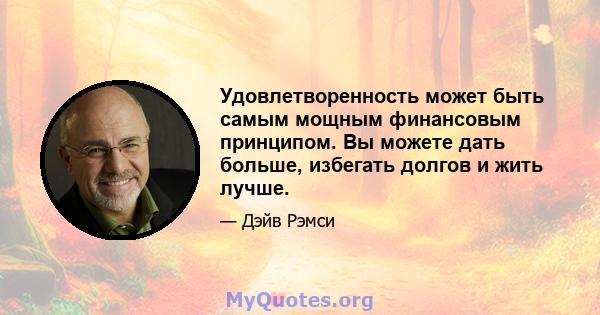 Удовлетворенность может быть самым мощным финансовым принципом. Вы можете дать больше, избегать долгов и жить лучше.

— Дэйв Рэмси

MyQuotes.org